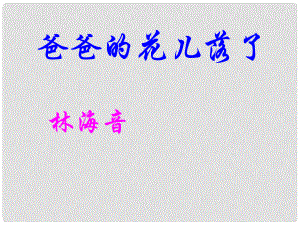 爸爸的花儿落了

林海音